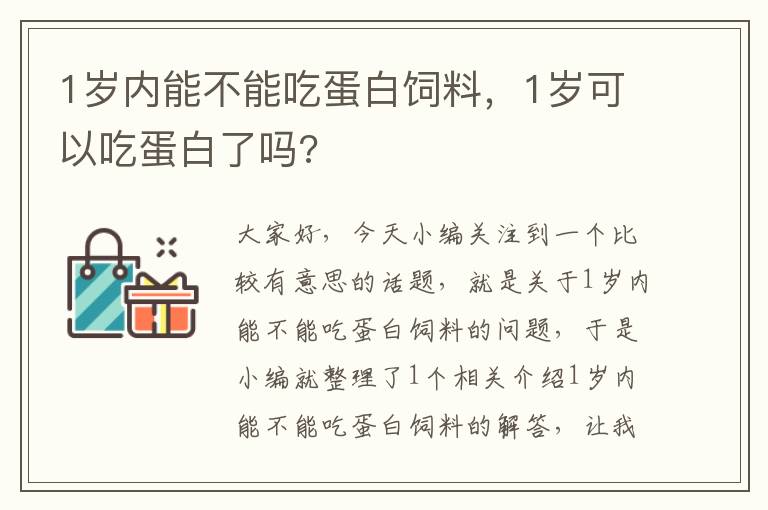 1岁内能不能吃蛋白饲料，1岁可以吃蛋白了吗?

大家好，今天小编关注到一个比较有意思的话题，就是关于1岁内能不能吃蛋白饲料的问题，于是小编就整理了1个相关介绍1岁内能不能吃蛋白饲料的解答，让我